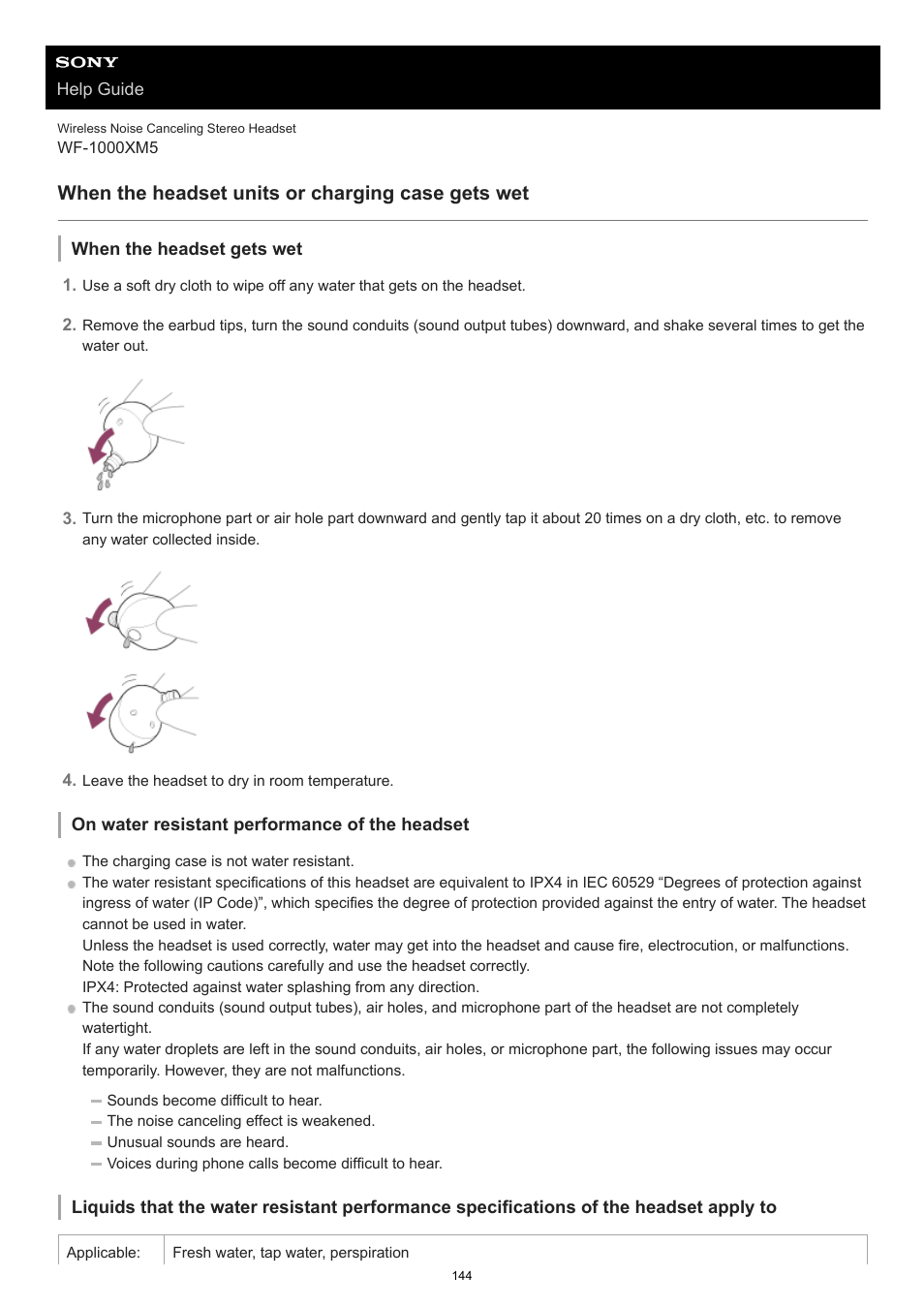 SONY
Help Guide

Wireless Noise Canceling Stereo Headset
WF-1000XM5

When the headset units or charging case gets wet

When the headset gets wet

1. Use a soft dry cloth to wipe off any water that gets on the headset.

2. Remove the earbud tips, turn the sound conduits (sound output tubes) downward, and shake several times to get the water out.

3. Turn the microphone part or air hole part downward and gently tap it about 20 times on a dry cloth, etc. to remove any water collected inside.

4. Leave the headset to dry in room temperature.

On water resistant performance of the headset

The charging case is not water resistant.
The water resistant specifications of this headset are equivalent to IPX4 in IEC 60529 “Degrees of protection against ingress of water (IP Code)”, which specifies the degree of protection provided against the entry of water. The headset cannot be used in water.
Unless the headset is used correctly, water may get into the headset and cause fire, electrocution, or malfunctions. Note the following cautions carefully and use the headset correctly.
IPX4: Protected against water splashing from any direction.
The sound conduits (sound output tubes), air holes, and microphone part of the headset are not completely watertight.
If any water droplets are left in the sound conduits, air holes, or microphone part, the following issues may occur temporarily. However, they are not malfunctions.
Sounds become difficult to hear.
The noise canceling effect is weakened.
Unusual sounds are heard.
Voices during phone calls become difficult to hear.

Liquids that the water resistant performance specifications of the headset apply to

| Applicable: | Fresh water, tap water, perspiration |
|---|---|

144